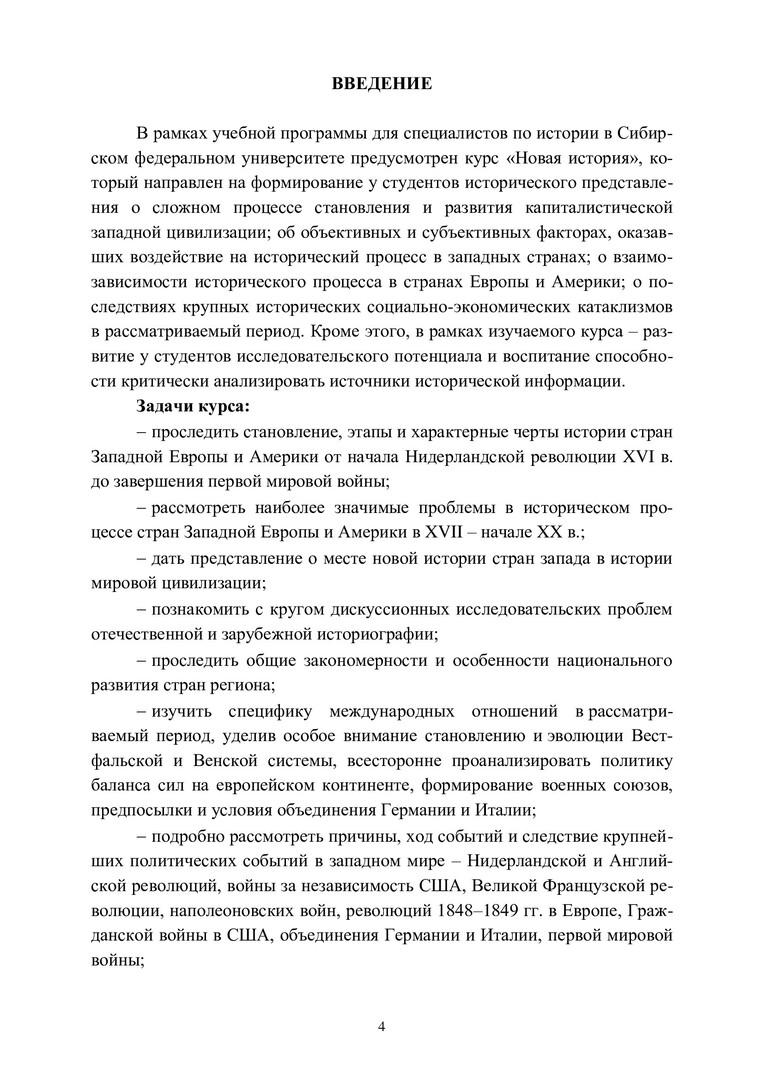 ВВЕДЕНИЕ

В рамках учебной программы для специалистов по истории в Сибирском федеральном университете предусмотрен курс «Новая история», который направлен на формирование у студентов исторического представления о сложном процессе становления и развития капиталистической западной цивилизации; об объективных и субъективных факторах, оказавших воздействие на исторический процесс в западных странах; о взаимозависимости исторического процесса в странах Европы и Америки; о последствиях крупных исторических социально-экономических катаклизмов в рассматриваемый период. Кроме этого, в рамках изучаемого курса – развитие у студентов исследовательского потенциала и воспитание способности критически анализировать источники исторической информации.

Задачи курса:

– проследить становление, этапы и характерные черты истории стран Западной Европы и Америки от начала Нидерландской революции XVI в. до завершения первой мировой войны;

– рассмотреть наиболее значимые проблемы в историческом процессе стран Западной Европы и Америки в XVII – начале XX в.;

– дать представление о месте новой истории стран запада в истории мировой цивилизации;

– познакомить с кругом дискуссионных исследовательских проблем отечественной и зарубежной историографии;

– проследить общие закономерности и особенности национального развития стран региона;

– изучить специфику международных отношений в рассматриваемый период, уделив особое внимание становлению и эволюции Вестфальской и Венской системы, всесторонне проанализировать политику баланса сил на европейском континенте, формирование военных союзов, предпосылки и условия объединения Германии и Италии;

– подробно рассмотреть причины, ход событий и следствие крупнейших политических событий в западном мире – Нидерландской и Английской революций, войны за независимость США, Великой Французской революции, наполеоновских войн, революций 1848–1849 гг. в Европе, Гражданской войны в США, объединения Германии и Италии, первой мировой войны;

4